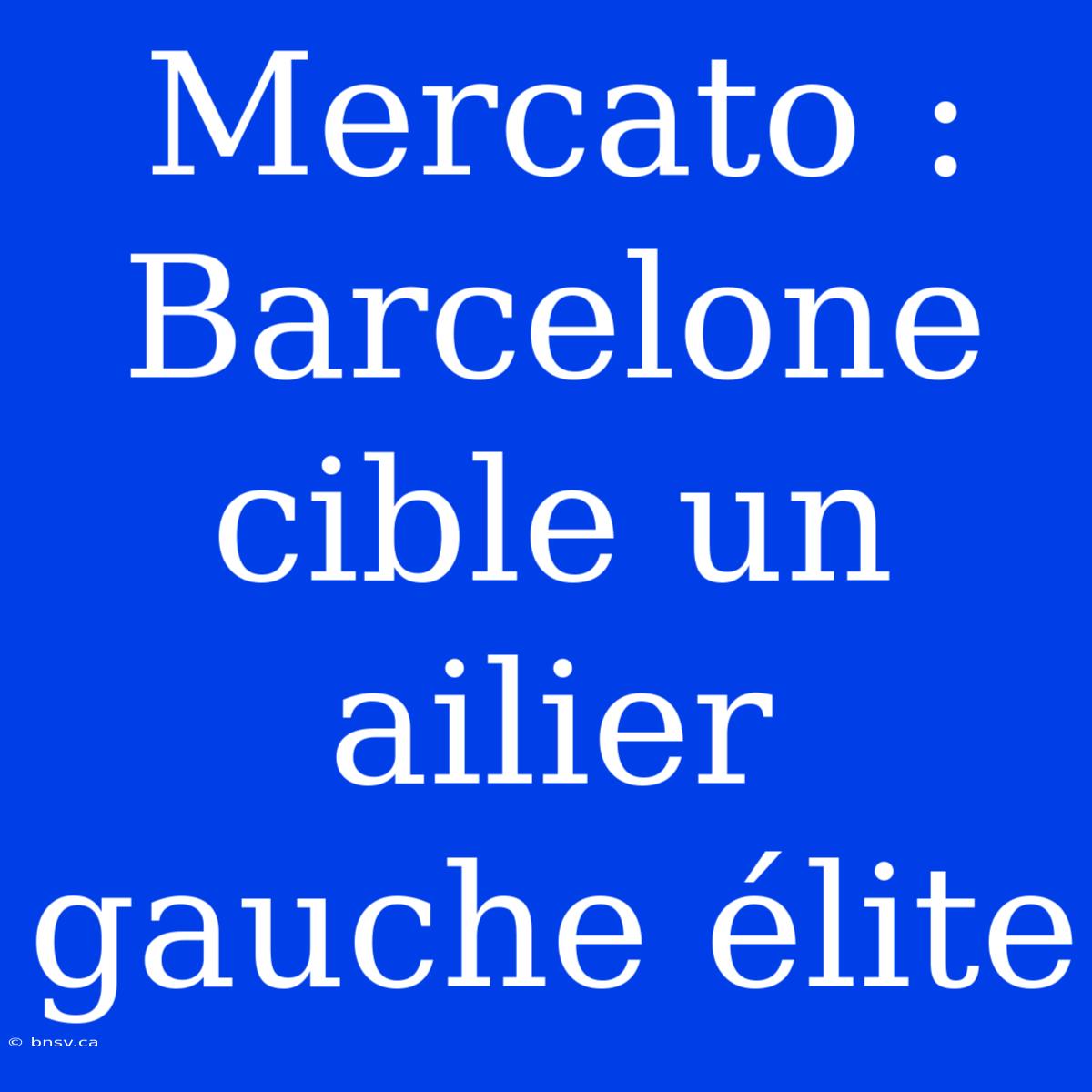 Mercato : Barcelone cible un ailier gauche élite

© bnsv.ca